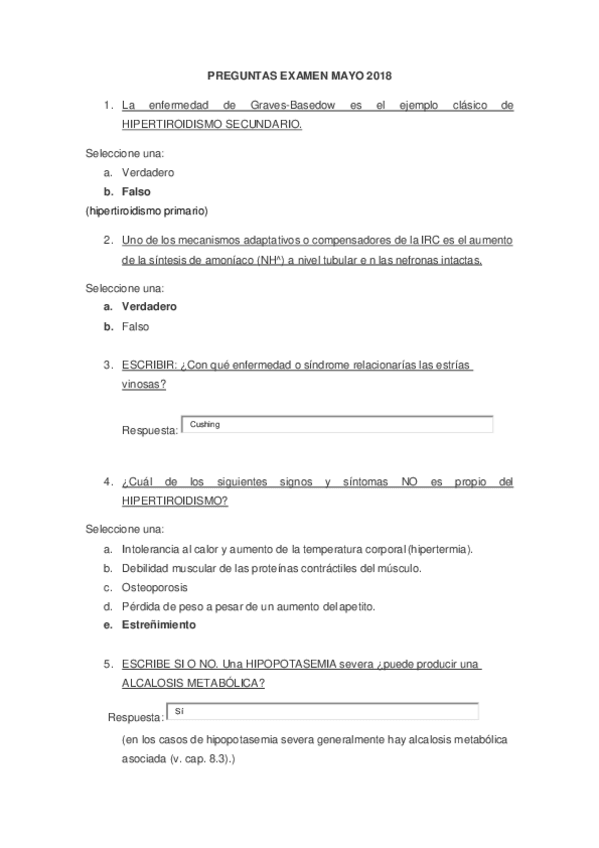 PREGUNTAS EXAMEN MAYO 2018

1. La enfermedad de Graves-Basedow es el ejemplo clásico de HIPERTIROIDISMO SECUNDARIO.

Seleccione una:
a. Verdadero
b. Falso
(hipertiroidismo primario)

2. Uno de los mecanismos adaptativos o compensadores de la IRC es el aumento de la síntesis de amoníaco (NH^) a nivel tubular e n las nefronas intactas.

Seleccione una:
a. Verdadero
b. Falso

3. ESCRIBIR: ¿Con qué enfermedad o síndrome relacionarías las estrías vinosas?

Respuesta: Cushing

4. ¿Cuál de los siguientes signos y síntomas NO es propio del HIPERTIROIDISMO?

Seleccione una:
a. Intolerancia al calor y aumento de la temperatura corporal (hipertermia).
b. Debilidad muscular de las proteínas contráctiles del músculo.
c. Osteoporosis
d. Pérdida de peso a pesar de un aumento del apetito.
e. Estreñimiento

5. ESCRIBE SI O NO. Una HIPOPOTASEMIA severa ¿puede producir una ALCALOSIS METABÓLICA?

Respuesta: Sí

(en los casos de hipopotasemia severa generalmente hay alcalosis metabólica asociada (v. cap. 8.3).)